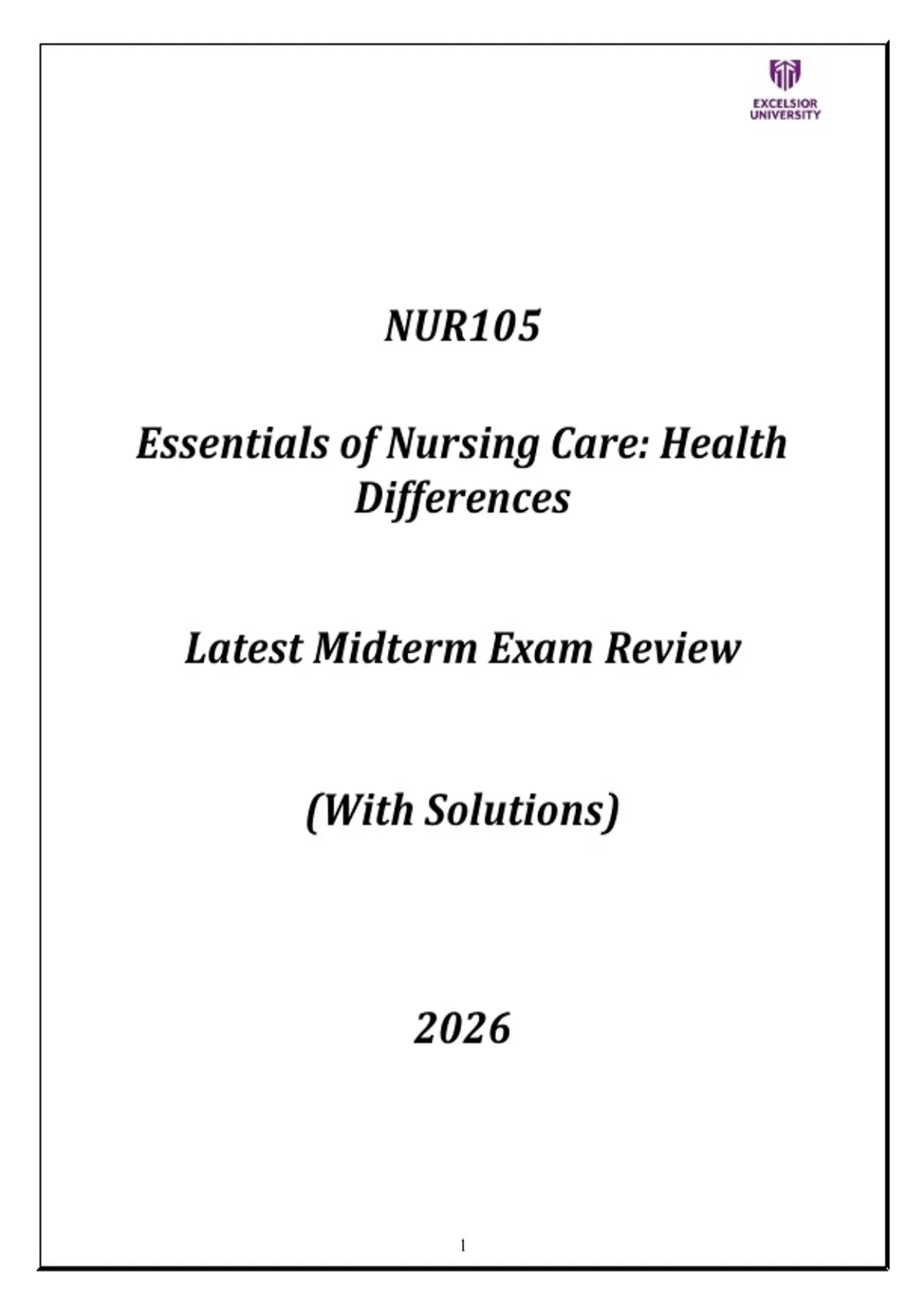 EXCELSIOR UNIVERSITY

NUR105

Essentials of Nursing Care: Health Differences

Latest Midterm Exam Review

(With Solutions)

2026

1